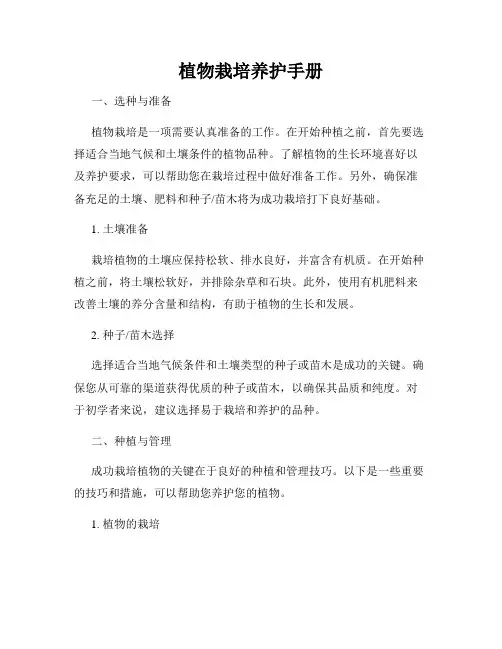 植物栽培养护手册

一、选种与准备

植物栽培是一项需要认真准备的工作。在开始种植之前，首先要选择适合当地气候和土壤条件的植物品种。了解植物的生长环境喜好以及养护要求，可以帮助您在栽培过程中做好准备工作。另外，确保准备充足的土壤、肥料和种子/苗木将为成功栽培打下良好基础。

1. 土壤准备

栽培植物的土壤应保持松软、排水良好，并富含有机质。在开始种植之前，将土壤松软好，并排除杂草和石块。此外，使用有机肥料来改善土壤的养分含量和结构，有助于植物的生长和发展。

2. 种子/苗木选择

选择适合当地气候条件和土壤类型的种子或苗木是成功的关键。确保您从可靠的渠道获得优质的种子或苗木，以确保其品质和纯度。对于初学者来说，建议选择易于栽培和养护的品种。

二、种植与管理

成功栽培植物的关键在于良好的种植和管理技巧。以下是一些重要的技巧和措施，可以帮助您养护您的植物。

1. 植物的栽培